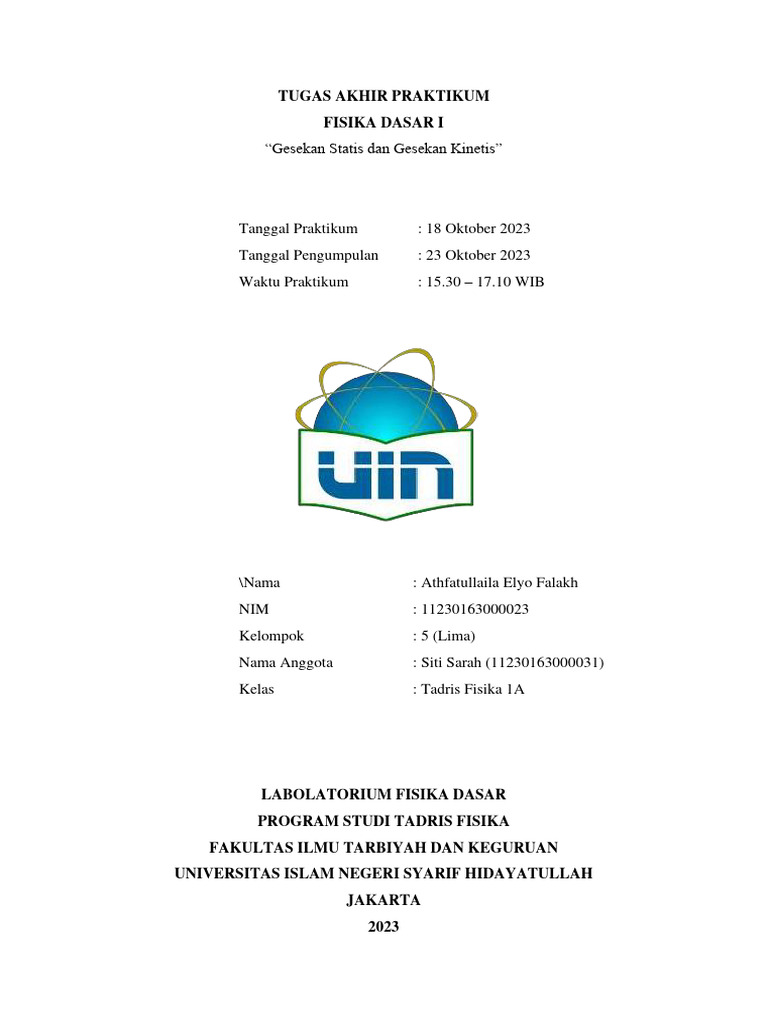 TUGAS AKHIR PRAKTIKUM
FISIKA DASAR I
“Gesekan Statis dan Gesekan Kinetis”

Tanggal Praktikum : 18 Oktober 2023
Tanggal Pengumpulan : 23 Oktober 2023
Waktu Praktikum : 15.30 – 17.10 WIB

UIN

\Nama : Athfatullaila Elyo Falakh
NIM : 11230163000023
Kelompok : 5 (Lima)
Nama Anggota : Siti Sarah (11230163000031)
Kelas : Tadris Fisika 1A

LABOLATORIUM FISIKA DASAR
PROGRAM STUDI TADRIS FISIKA
FAKULTAS ILMU TARBIYAH DAN KEGURUAN
UNIVERSITAS ISLAM NEGERI SYARIF HIDAYATULLAH
JAKARTA
2023